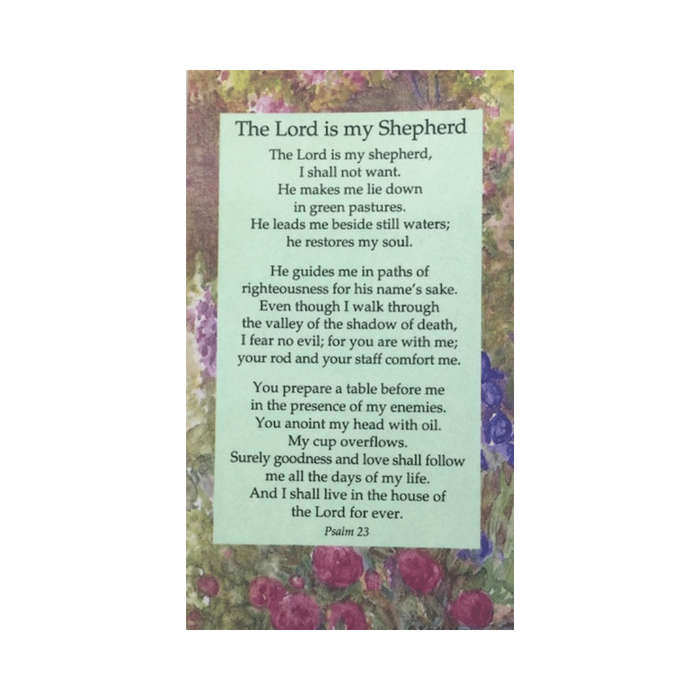 The Lord is my Shepherd

The Lord is my shepherd, I shall not want. He makes me lie down in green pastures. He leads me beside still waters; he restores my soul.

He guides me in paths of righteousness for his name's sake. Even though I walk through the valley of the shadow of death, I fear no evil; for you are with me; your rod and your staff comfort me.

You prepare a table before me in the presence of my enemies. You anoint my head with oil. My cup overflows. Surely goodness and love shall follow me all the days of my life. And I shall live in the house of the Lord for ever.

Psalm 23